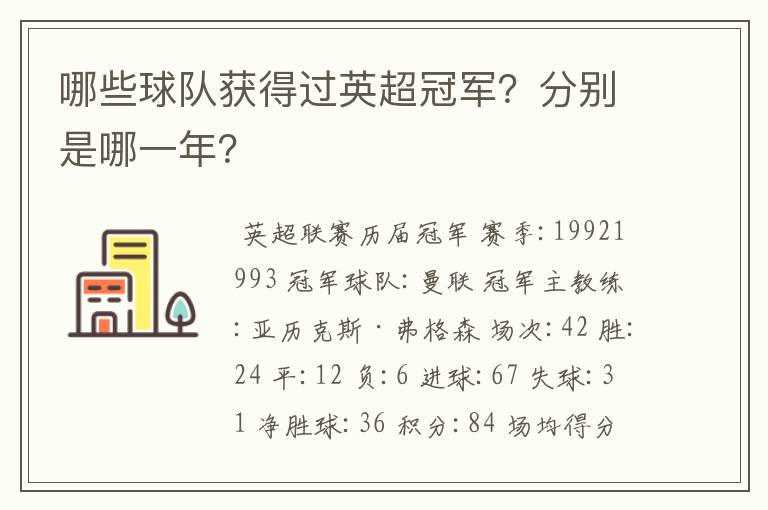 哪些球队获得过英超冠军？分别是哪一年？

英超联赛历届冠军 赛季: 19921993 冠军球队: 曼联 冠军主教练: 亚历克斯 · 弗格森 场次: 42 胜: 24 平: 12 负: 6 进球: 67 失球: 31 净胜球: 36 积分: 84 场均得分